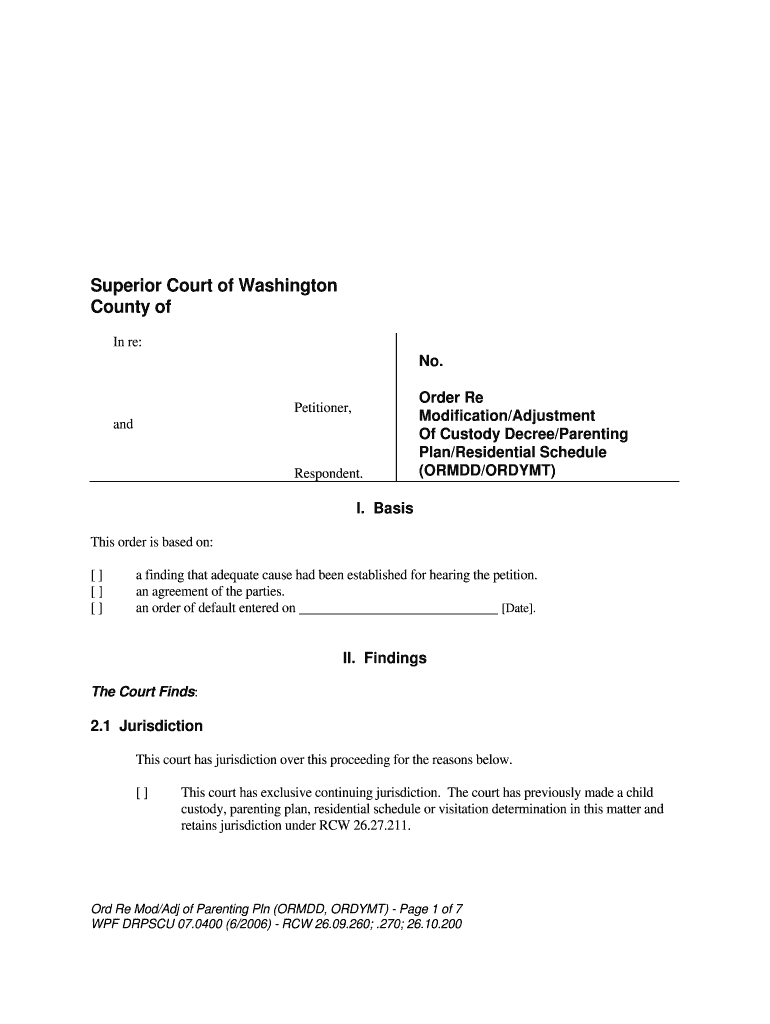 Superior Court of Washington
County of

In re:

Petitioner,

and

Respondent.

No.

Order Re Modification/Adjustment Of Custody Decree/Parenting Plan/Residential Schedule (ORMDD/ORDYMT)

I. Basis

This order is based on:

[ ] a finding that adequate cause had been established for hearing the petition.
[ ] an agreement of the parties.
[ ] an order of default entered on ____________________________ [Date].

II. Findings

The Court Finds:

2.1 Jurisdiction

This court has jurisdiction over this proceeding for the reasons below.

[ ] This court has exclusive continuing jurisdiction. The court has previously made a child custody, parenting plan, residential schedule or visitation determination in this matter and retains jurisdiction under RCW 26.27.211.

Ord Re Mod/Adj of Parenting Pln (ORMDD, ORDYMT) - Page 1 of 7
WPF DRPSCU 07.0400 (6/2006) - RCW 26.09.260; .270; 26.10.200